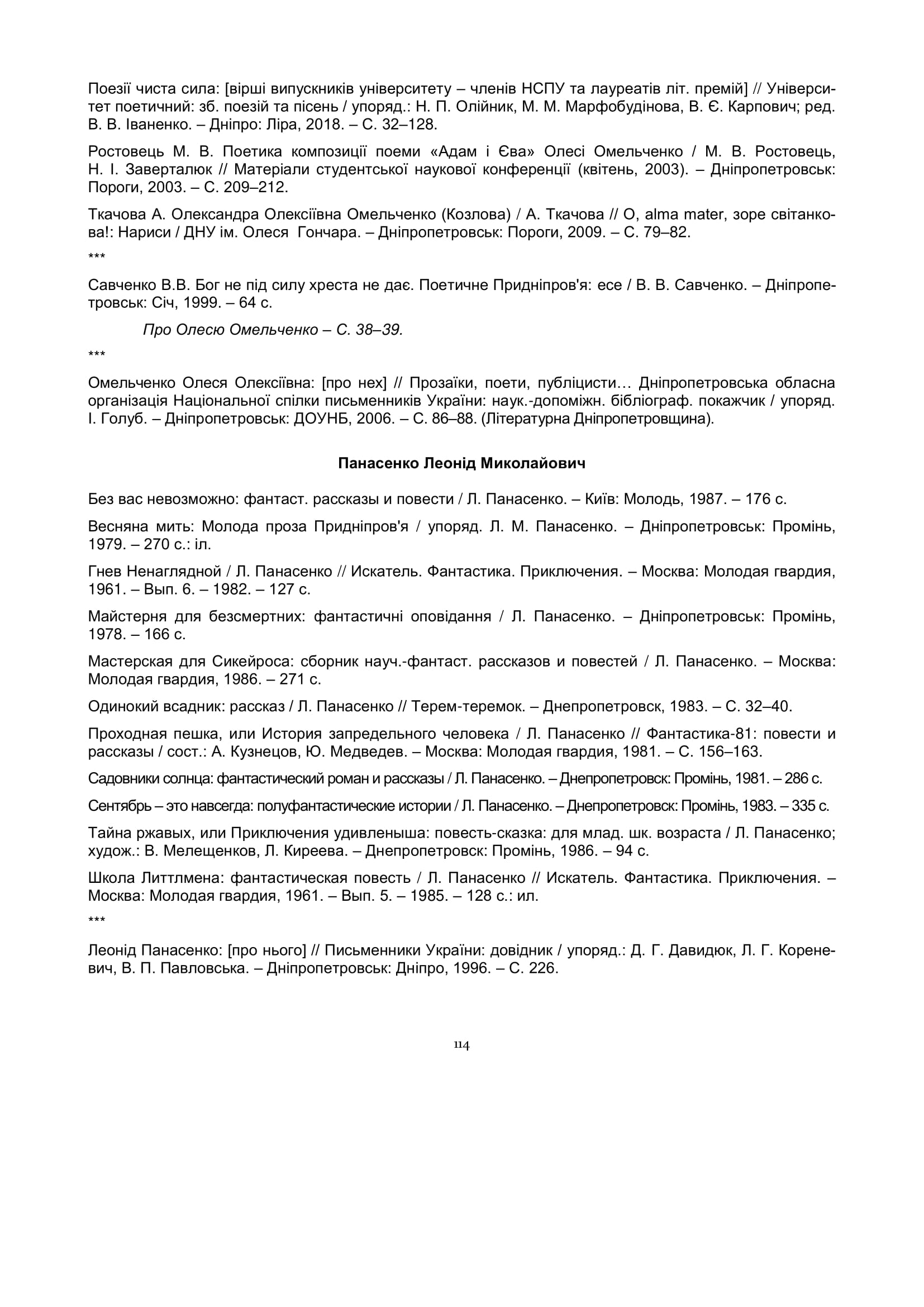 Поезії чиста сила: [вірші випускників університету – членів НСПУ та лауреатів літ. премій] // Університет поетичний: зб. поезій та пісень / упоряд.: Н. П. Олійник, М. М. Марфобудінова, В. Є. Карпович; ред. В. В. Іваненко. – Дніпро: Ліра, 2018. – С. 32–128.

Ростовець М. В. Поетика композиції поеми «Адам і Єва» Олесі Омельченко / М. В. Ростовець, Н. І. Заверталюк // Матеріали студентської наукової конференції (квітень, 2003). – Дніпропетровськ: Пороги, 2003. – С. 209–212.

Ткачова А. Олександра Олексіївна Омельченко (Козлова) / А. Ткачова // О, alma mater, зоре світанкова!: Нариси / ДНУ ім. Олеся Гончара. – Дніпропетровськ: Пороги, 2009. – С. 79–82.

***

Савченко В.В. Бог не під силу хреста не дає. Поетичне Придніпров'я: есе / В. В. Савченко. – Дніпропетровськ: Січ, 1999. – 64 с.

Про Олесю Омельченко – С. 38–39.

***

Омельченко Олеся Олексіївна: [про нех] // Прозаїки, поети, публіцисти… Дніпропетровська обласна організація Національної спілки письменників України: наук.-допоміжн. бібліограф. покажчик / упоряд. І. Голуб. – Дніпропетровськ: ДОУНБ, 2006. – С. 86–88. (Літературна Дніпропетровщина).

Панасенко Леонід Миколайович

Без вас невозможно: фантаст. рассказы и повести / Л. Панасенко. – Київ: Молодь, 1987. – 176 с.

Весняна мить: Молода проза Придніпров'я / упоряд. Л. М. Панасенко. – Дніпропетровськ: Промінь, 1979. – 270 с.: іл.

Гнев Ненаглядной / Л. Панасенко // Искатель. Фантастика. Приключения. – Москва: Молодая гвардия, 1961. – Вып. 6. – 1982. – 127 с.

Майстерня для безсмертних: фантастичні оповідання / Л. Панасенко. – Дніпропетровськ: Промінь, 1978. – 166 с.

Мастерская для Сикейроса: сборник науч.-фантаст. рассказов и повестей / Л. Панасенко. – Москва: Молодая гвардия, 1986. – 271 с.

Одинокий всадник: рассказ / Л. Панасенко // Терем-теремок. – Днепропетровск, 1983. – С. 32–40.

Проходная пешка, или История запредельного человека / Л. Панасенко // Фантастика-81: повести и рассказы / сост.: А. Кузнецов, Ю. Медведев. – Москва: Молодая гвардия, 1981. – С. 156–163.

Садовники солнца: фантастический роман и рассказы / Л. Панасенко. – Днепропетровск: Промінь, 1981. – 286 с.

Сентябрь – это навсегда: полуфантастические истории / Л. Панасенко. – Днепропетровск: Промінь, 1983. – 335 с.

Тайна ржавых, или Приключения удивленыша: повесть-сказка: для млад. шк. возраста / Л. Панасенко; худож.: В. Мелещенков, Л. Киреева. – Днепропетровск: Промінь, 1986. – 94 с.

Школа Литтлмена: фантастическая повесть / Л. Панасенко // Искатель. Фантастика. Приключения. – Москва: Молодая гвардия, 1961. – Вып. 5. – 1985. – 128 с.: ил.

***

Леонід Панасенко: [про нього] // Письменники України: довідник / упоряд.: Д. Г. Давидюк, Л. Г. Кореневич, В. П. Павловська. – Дніпропетровськ: Дніпро, 1996. – С. 226.

114